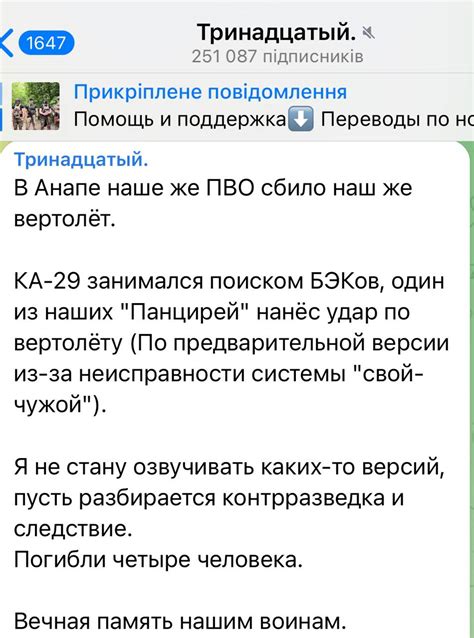 1647

Тринадцатый.
251 087 підписників

Прикріплене повідомлення
Помощь и поддержка⬇️ Переводы по но

Тринадцатый.
В Анапе наше же ПВО сбило наш же вертолёт.

КА-29 занимался поиском БЭКов, один из наших "Панцирей" нанёс удар по вертолёту (По предварительной версии из-за неисправности системы "свой-чужой").

Я не стану озвучивать каких-то версий, пусть разбирается контрразведка и следствие.
Погибли четыре человека.

Вечная память нашим воинам.